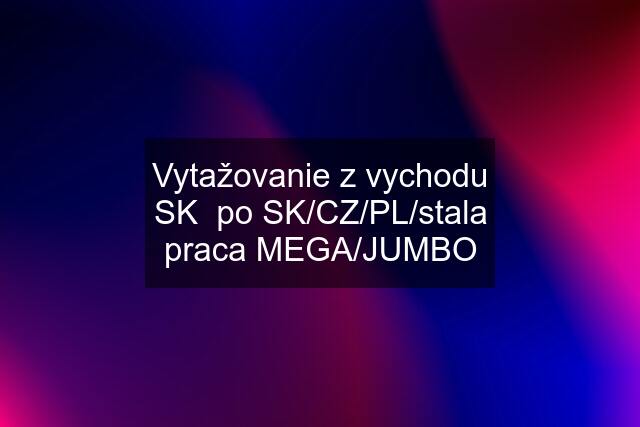 Vytažovanie z vychodu SK  po SK/CZ/PL/stala praca MEGA/JUMBO